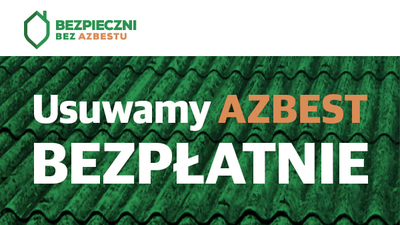 BEZPIECZNI
BEZ AZBESTU

Usuwamy AZBEST
BEZPŁATNIE